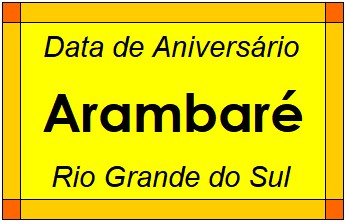 Data de Aniversário

Arambaré

Rio Grande do Sul